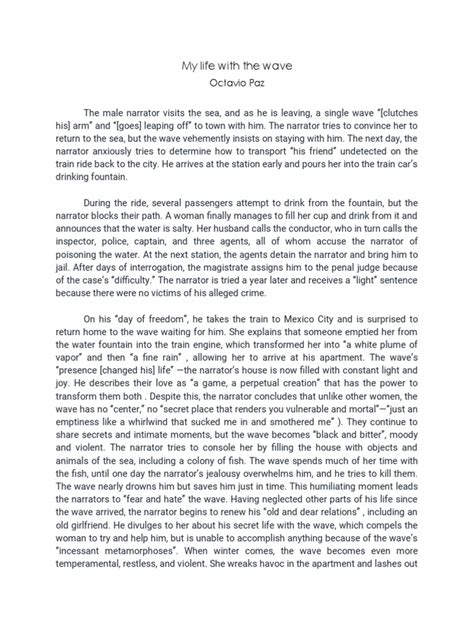 My life with the wave
Octavio Paz

The male narrator visits the sea, and as he is leaving, a single wave "[clutches his] arm" and "[goes] leaping off" to town with him. The narrator tries to convince her to return to the sea, but the wave vehemently insists on staying with him. The next day, the narrator anxiously tries to determine how to transport "his friend" undetected on the train ride back to the city. He arrives at the station early and pours her into the train car's drinking fountain.

During the ride, several passengers attempt to drink from the fountain, but the narrator blocks their path. A woman finally manages to fill her cup and drink from it and announces that the water is salty. Her husband calls the conductor, who in turn calls the inspector, police, captain, and three agents, all of whom accuse the narrator of poisoning the water. At the next station, the agents detain the narrator and bring him to jail. After days of interrogation, the magistrate assigns him to the penal judge because of the case's "difficulty." The narrator is tried a year later and receives a "light" sentence because there were no victims of his alleged crime.

On his "day of freedom", he takes the train to Mexico City and is surprised to return home to the wave waiting for him. She explains that someone emptied her from the water fountain into the train engine, which transformed her into "a white plume of vapor" and then "a fine rain" , allowing her to arrive at his apartment. The wave's "presence [changed his] life" —the narrator's house is now filled with constant light and joy. He describes their love as "a game, a perpetual creation" that has the power to transform them both . Despite this, the narrator concludes that unlike other women, the wave has no "center," no "secret place that renders you vulnerable and mortal"—"just an emptiness like a whirlwind that sucked me in and smothered me" ). They continue to share secrets and intimate moments, but the wave becomes "black and bitter", moody and violent. The narrator tries to console her by filling the house with objects and animals of the sea, including a colony of fish. The wave spends much of her time with the fish, until one day the narrator's jealousy overwhelms him, and he tries to kill them. The wave nearly drowns him but saves him just in time. This humiliating moment leads the narrators to "fear and hate" the wave. Having neglected other parts of his life since the wave arrived, the narrator begins to renew his "old and dear relations" , including an old girlfriend. He divulges to her about his secret life with the wave, which compels the woman to try and help him, but is unable to accomplish anything because of the wave's "incessant metamorphoses". When winter comes, the wave becomes even more temperamental, restless, and violent. She wreaks havoc in the apartment and lashes out